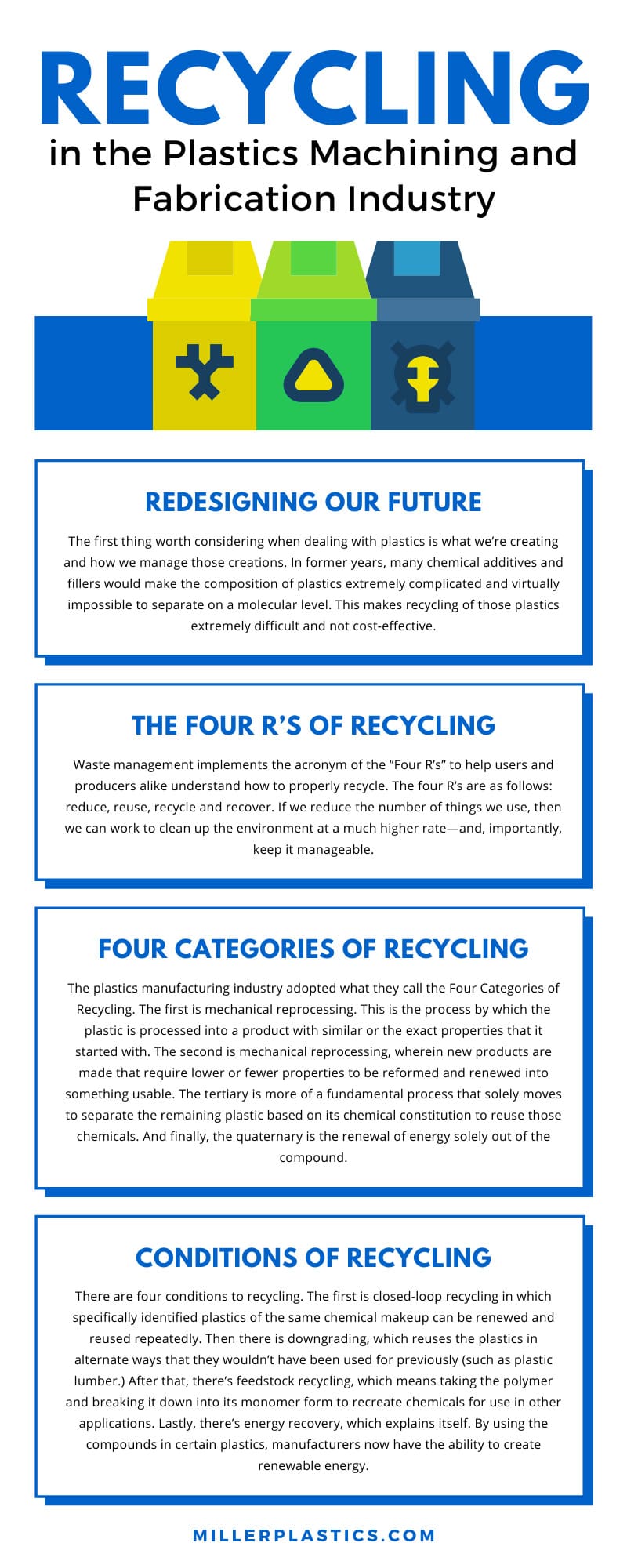 RECYCLING

in the Plastics Machining and Fabrication Industry

REDESIGNING OUR FUTURE

The first thing worth considering when dealing with plastics is what we're creating and how we manage those creations. In former years, many chemical additives and fillers would make the composition of plastics extremely complicated and virtually impossible to separate on a molecular level. This makes recycling of those plastics extremely difficult and not cost-effective.

THE FOUR R'S OF RECYCLING

Waste management implements the acronym of the "Four R's" to help users and producers alike understand how to properly recycle. The four R's are as follows: reduce, reuse, recycle and recover. If we reduce the number of things we use, then we can work to clean up the environment at a much higher rate—and, importantly, keep it manageable.

FOUR CATEGORIES OF RECYCLING

The plastics manufacturing industry adopted what they call the Four Categories of Recycling. The first is mechanical reprocessing. This is the process by which the plastic is processed into a product with similar or the exact properties that it started with. The second is mechanical reprocessing, wherein new products are made that require lower or fewer properties to be reformed and renewed into something usable. The tertiary is more of a fundamental process that solely moves to separate the remaining plastic based on its chemical constitution to reuse those chemicals. And finally, the quaternary is the renewal of energy solely out of the compound.

CONDITIONS OF RECYCLING

There are four conditions to recycling. The first is closed-loop recycling in which specifically identified plastics of the same chemical makeup can be renewed and reused repeatedly. Then there is downgrading, which reuses the plastics in alternate ways that they wouldn't have been used for previously (such as plastic lumber.) After that, there's feedstock recycling, which means taking the polymer and breaking it down into its monomer form to recreate chemicals for use in other applications. Lastly, there's energy recovery, which explains itself. By using the compounds in certain plastics, manufacturers now have the ability to create renewable energy.

MILLERPLASTICS.COM